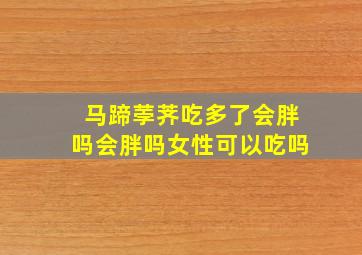 马蹄荸荠吃多了会胖吗会胖吗女性可以吃吗